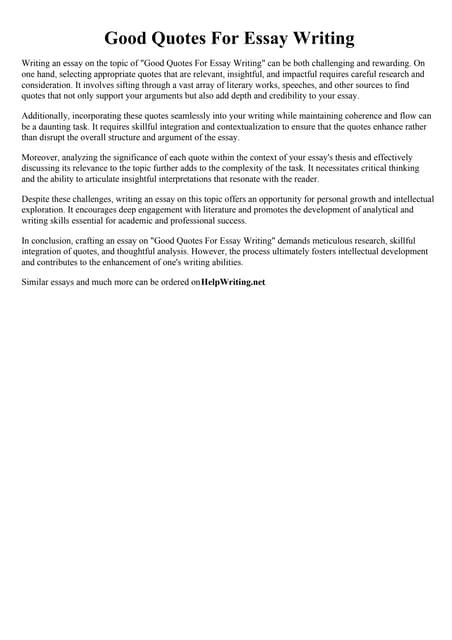 Good Quotes For Essay Writing

Writing an essay on the topic of "Good Quotes For Essay Writing" can be both challenging and rewarding. On one hand, selecting appropriate quotes that are relevant, insightful, and impactful requires careful research and consideration. It involves sifting through a vast array of literary works, speeches, and other sources to find quotes that not only support your arguments but also add depth and credibility to your essay.

Additionally, incorporating these quotes seamlessly into your writing while maintaining coherence and flow can be a daunting task. It requires skillful integration and contextualization to ensure that the quotes enhance rather than disrupt the overall structure and argument of the essay.

Moreover, analyzing the significance of each quote within the context of your essay's thesis and effectively discussing its relevance to the topic further adds to the complexity of the task. It necessitates critical thinking and the ability to articulate insightful interpretations that resonate with the reader.

Despite these challenges, writing an essay on this topic offers an opportunity for personal growth and intellectual exploration. It encourages deep engagement with literature and promotes the development of analytical and writing skills essential for academic and professional success.

In conclusion, crafting an essay on "Good Quotes For Essay Writing" demands meticulous research, skillful integration of quotes, and thoughtful analysis. However, the process ultimately fosters intellectual development and contributes to the enhancement of one's writing abilities.

Similar essays and much more can be ordered on HelpWriting.net